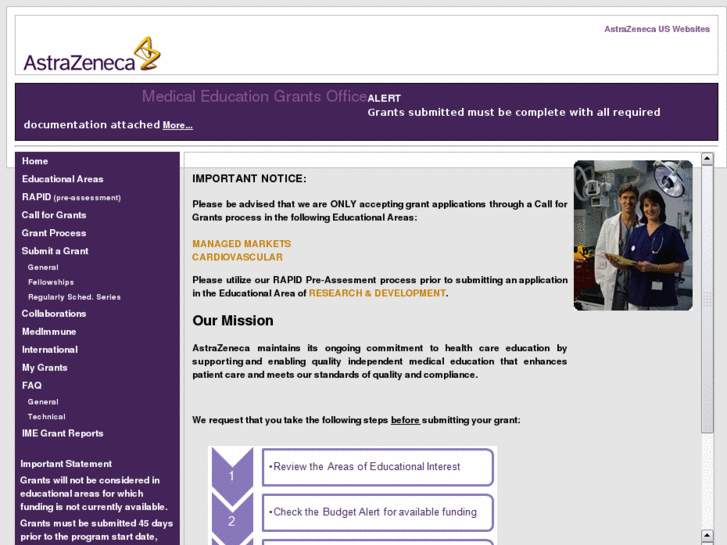 AstraZeneca US Websites

AstraZeneca

Medical Education Grants Office ALERT
Grants submitted must be complete with all required documentation attached More...

Home
Educational Areas
RAPID (pre-assessment)
Call for Grants
Grant Process
Submit a Grant
General
Fellowships
Regularly Sched. Series
Collaborations
MedImmune
International
My Grants
FAQ
General
Technical
IME Grant Reports

Important Statement
Grants will not be considered in educational areas for which funding is not currently available.
Grants must be submitted 45 days prior to the program start date,

IMPORTANT NOTICE:

Please be advised that we are ONLY accepting grant applications through a Call for Grants process in the following Educational Areas:

MANAGED MARKETS
CARDIOVASCULAR

Please utilize our RAPID Pre-Assesment process prior to submitting an application in the Educational Area of RESEARCH & DEVELOPMENT.

Our Mission

AstraZeneca maintains its ongoing commitment to health care education by supporting and enabling quality independent medical education that enhances patient care and meets our standards of quality and compliance.

We request that you take the following steps before submitting your grant:

1 •Review the Areas of Educational Interest

2 •Check the Budget Alert for available funding